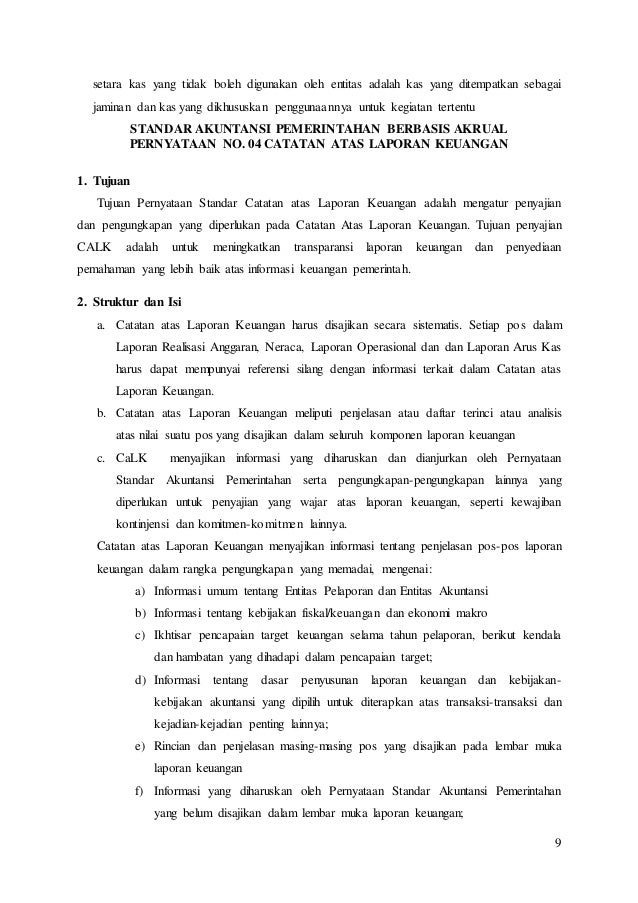 setara kas yang tidak boleh digunakan oleh entitas adalah kas yang ditempatkan sebagai jaminan dan kas yang dikhususkan penggunaannya untuk kegiatan tertentu

STANDAR AKUNTANSI PEMERINTAHAN BERBASIS AKRUAL
PERNYATAAN NO. 04 CATATAN ATAS LAPORAN KEUANGAN

1. Tujuan

Tujuan Pernyataan Standar Catatan atas Laporan Keuangan adalah mengatur penyajian dan pengungkapan yang diperlukan pada Catatan Atas Laporan Keuangan. Tujuan penyajian CALK adalah untuk meningkatkan transparansi laporan keuangan dan penyediaan pemahaman yang lebih baik atas informasi keuangan pemerintah.

2. Struktur dan Isi

a. Catatan atas Laporan Keuangan harus disajikan secara sistematis. Setiap pos dalam Laporan Realisasi Anggaran, Neraca, Laporan Operasional dan dan Laporan Arus Kas harus dapat mempunyai referensi silang dengan informasi terkait dalam Catatan atas Laporan Keuangan.

b. Catatan atas Laporan Keuangan meliputi penjelasan atau daftar terinci atau analisis atas nilai suatu pos yang disajikan dalam seluruh komponen laporan keuangan

c. CaLK menyajikan informasi yang diharuskan dan dianjurkan oleh Pernyataan Standar Akuntansi Pemerintahan serta pengungkapan-pengungkapan lainnya yang diperlukan untuk penyajian yang wajar atas laporan keuangan, seperti kewajiban kontinjensi dan komitmen-komitmen lainnya.

Catatan atas Laporan Keuangan menyajikan informasi tentang penjelasan pos-pos laporan keuangan dalam rangka pengungkapan yang memadai, mengenai:

a) Informasi umum tentang Entitas Pelaporan dan Entitas Akuntansi

b) Informasi tentang kebijakan fiskal/keuangan dan ekonomi makro

c) Ikhtisar pencapaian target keuangan selama tahun pelaporan, berikut kendala dan hambatan yang dihadapi dalam pencapaian target;

d) Informasi tentang dasar penyusunan laporan keuangan dan kebijakan-kebijakan akuntansi yang dipilih untuk diterapkan atas transaksi-transaksi dan kejadian-kejadian penting lainnya;

e) Rincian dan penjelasan masing-masing pos yang disajikan pada lembar muka laporan keuangan

f) Informasi yang diharuskan oleh Pernyataan Standar Akuntansi Pemerintahan yang belum disajikan dalam lembar muka laporan keuangan;

9